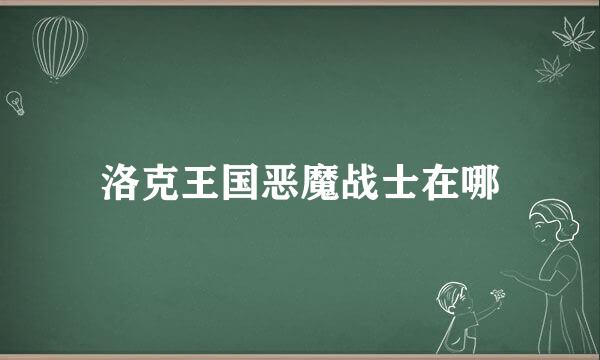 洛克王国恶魔战士在哪